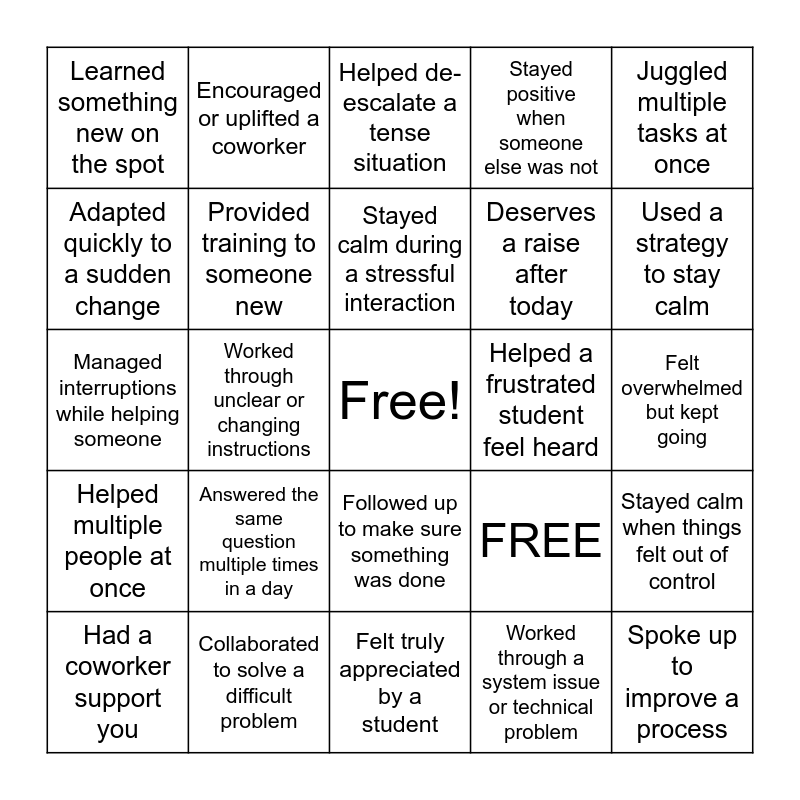 | | | | | |
|---|---|---|---|---|
| Learned something new on the spot | Encouraged or uplifted a coworker | Helped de-escalate a tense situation | Stayed positive when someone else was not | Juggled multiple tasks at once |
| Adapted quickly to a sudden change | Provided training to someone new | Stayed calm during a stressful interaction | Deserves a raise after today | Used a strategy to stay calm |
| Managed interruptions while helping someone | Worked through unclear or changing instructions | Free! | Helped a frustrated student feel heard | Felt overwhelmed but kept going |
| Helped multiple people at once | Answered the same question multiple times in a day | Followed up to make sure something was done | FREE | Stayed calm when things felt out of control |
| Had a coworker support you | Collaborated to solve a difficult problem | Felt truly appreciated by a student | Worked through a system issue or technical problem | Spoke up to improve a process |